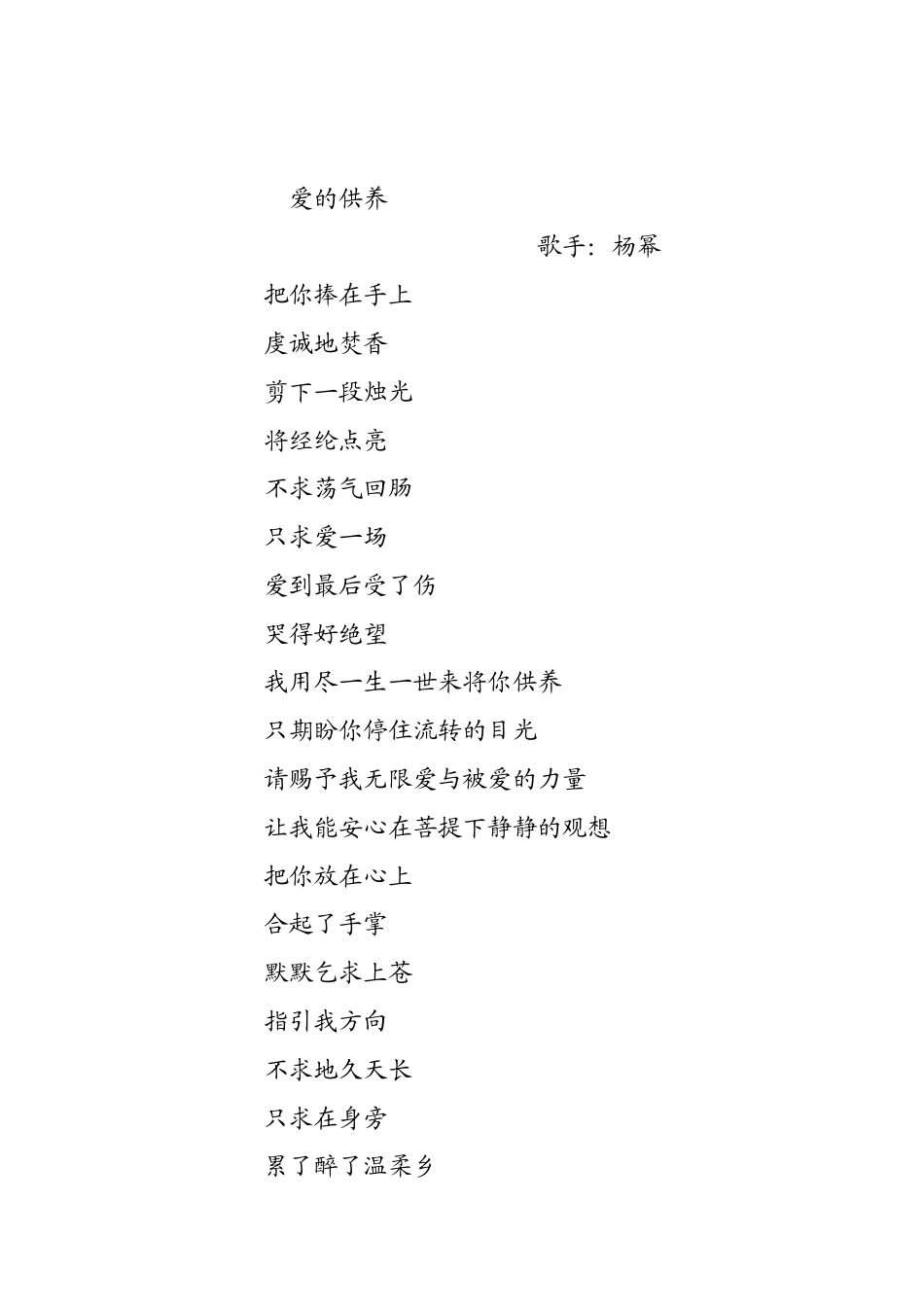 爱的供养

歌手：杨幂

把你捧在手上

虔诚地焚香

剪下一段烛光

将经纶点亮

不求荡气回肠

只求爱一场

爱到最后受了伤

哭得好绝望

我用尽一生一世来将你供养

只期盼你停住流转的目光

请赐予我无限爱与被爱的力量

让我能安心在菩提下静静的观想

把你放在心上

合起了手掌

默默乞求上苍

指引我方向

不求地久天长

只求在身旁

累了醉了温柔乡